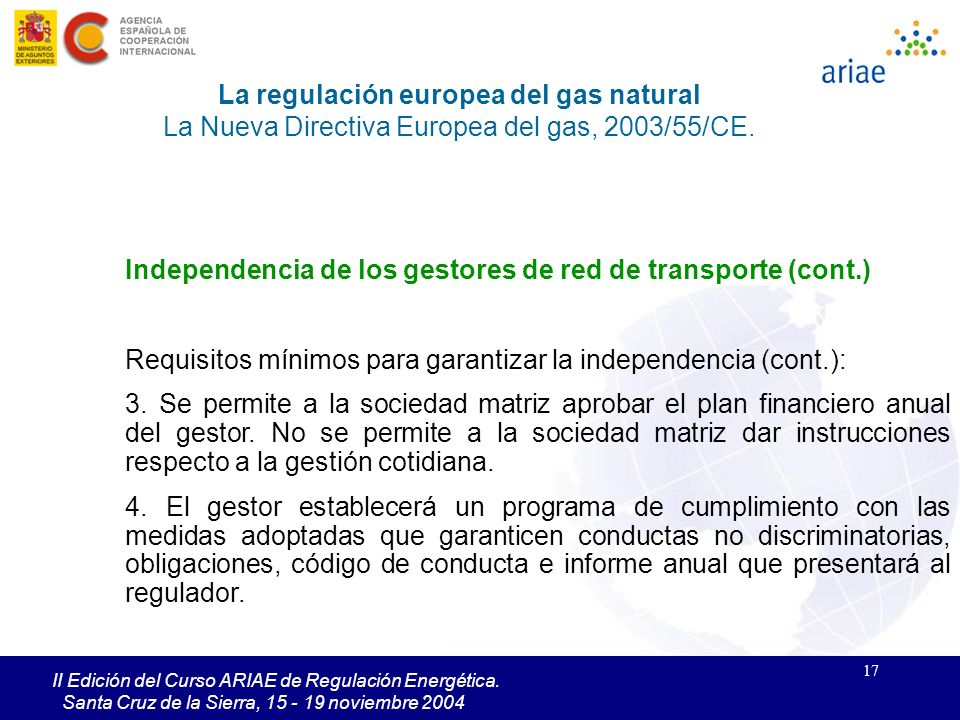 MINISTERIO DE ASUNTOS EXTERIORES

AGENCIA ESPAÑOLA DE COOPERACIÓN INTERNACIONAL

ariae

La regulación europea del gas natural
La Nueva Directiva Europea del gas, 2003/55/CE.

Independencia de los gestores de red de transporte (cont.)

Requisitos mínimos para garantizar la independencia (cont.):

3. Se permite a la sociedad matriz aprobar el plan financiero anual del gestor. No se permite a la sociedad matriz dar instrucciones respecto a la gestión cotidiana.

4. El gestor establecerá un programa de cumplimiento con las medidas adoptadas que garanticen conductas no discriminatorias, obligaciones, código de conducta e informe anual que presentará al regulador.

II Edición del Curso ARIAE de Regulación Energética.
Santa Cruz de la Sierra, 15 - 19 noviembre 2004

17